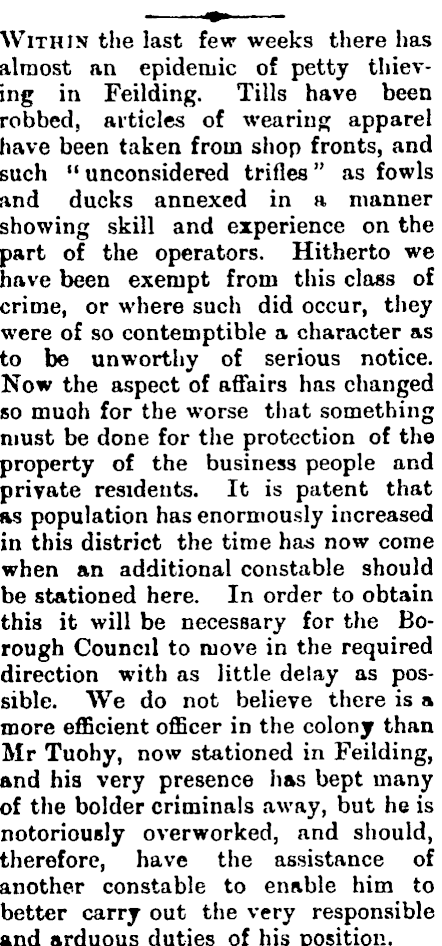 WITHIN the last few weeks there has almost an epidemic of petty thieving in Feilding. Tills have been robbed, articles of wearing apparel have been taken from shop fronts, and such "unconsidered trifles" as fowls and ducks annexed in a manner showing skill and experience on the part of the operators. Hitherto we have been exempt from this class of crime, or where such did occur, they were of so contemptible a character as to be unworthy of serious notice. Now the aspect of affairs has changed so much for the worse that something must be done for the protection of the property of the business people and private residents. It is patent that as population has enormously increased in this district the time has now come when an additional constable should be stationed here. In order to obtain this it will be necessary for the Borough Council to move in the required direction with as little delay as possible. We do not believe there is a more efficient officer in the colony than Mr Tuohy, now stationed in Feilding, and his very presence has bept many of the bolder criminals away, but he is notoriously overworked, and should, therefore, have the assistance of another constable to enable him to better carry out the very responsible and arduous duties of his position.